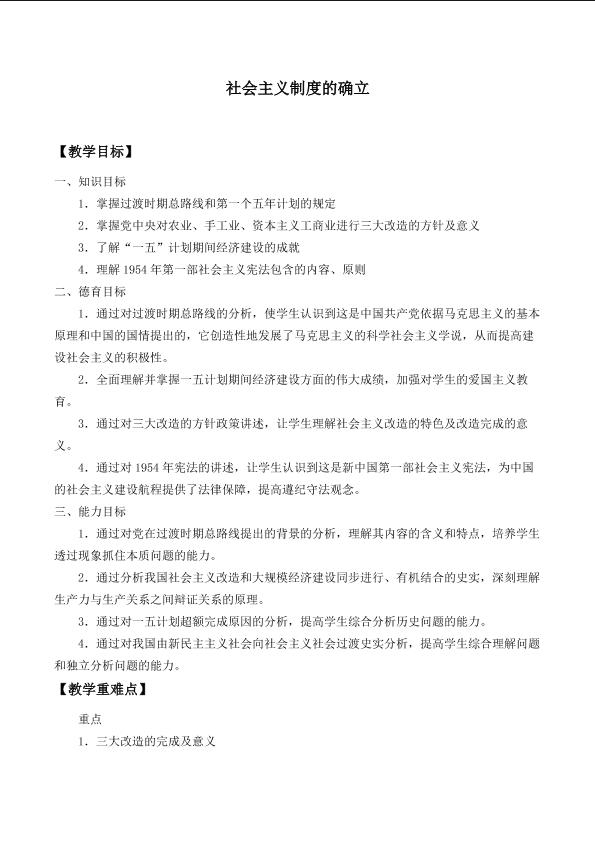 社会主义制度的确立

【教学目标】

一、知识目标

1．掌握过渡时期总路线和第一个五年计划的规定

2．掌握党中央对农业、手工业、资本主义工商业进行三大改造的方针及意义

3．了解“一五”计划期间经济建设的成就

4．理解1954年第一部社会主义宪法包含的内容、原则

二、德育目标

1．通过对过渡时期总路线的分析，使学生认识到这是中国共产党依据马克思主义的基本原理和中国的国情提出的，它创造性地发展了马克思主义的科学社会主义学说，从而提高建设社会主义的积极性。

2．全面理解并掌握一五计划期间经济建设方面的伟大成绩，加强对学生的爱国主义教育。

3．通过对三大改造的方针政策讲述，让学生理解社会主义改造的特色及改造完成的意义。

4．通过对1954年宪法的讲述，让学生认识到这是新中国第一部社会主义宪法，为中国的社会主义建设航程提供了法律保障，提高遵纪守法观念。

三、能力目标

1．通过对党在过渡时期总路线提出的背景的分析，理解其内容的含义和特点，培养学生透过现象抓住本质问题的能力。

2．通过分析我国社会主义改造和大规模经济建设同步进行、有机结合的史实，深刻理解生产力与生产关系之间辩证关系的原理。

3．通过对一五计划超额完成原因的分析，提高学生综合分析历史问题的能力。

4．通过对我国由新民主主义社会向社会主义社会过渡史实分析，提高学生综合理解问题和独立分析问题的能力。

【教学重难点】

重点

1．三大改造的完成及意义